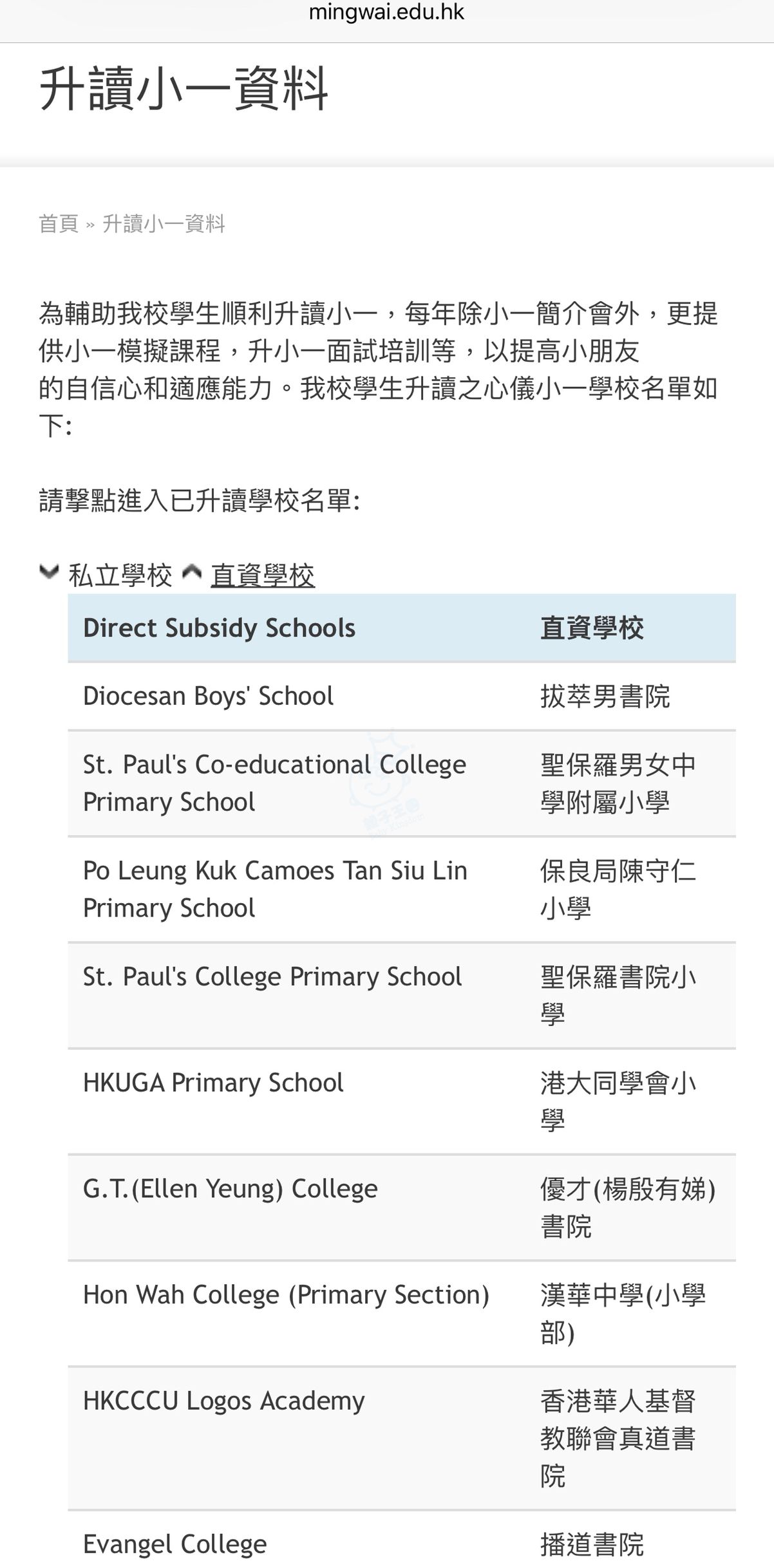 mingwai.edu.hk

升讀小一資料

首頁 » 升讀小一資料

為輔助我校學生順利升讀小一，每年除小一簡介會外，更提供小一模擬課程，升小一面試培訓等，以提高小朋友的自信心和適應能力。我校學生升讀之心儀小一學校名單如下:

請擊點進入已升讀學校名單:

私立學校 直資學校

| Direct Subsidy Schools | 直資學校 |
|---|---|
| Diocesan Boys' School | 拔萃男書院 |
| St. Paul's Co-educational College Primary School | 聖保羅男女中學附屬小學 |
| Po Leung Kuk Camoes Tan Siu Lin Primary School | 保良局陳守仁小學 |
| St. Paul's College Primary School | 聖保羅書院小學 |
| HKUGA Primary School | 港大同學會小學 |
| G.T.(Ellen Yeung) College | 優才(楊殷有娣)書院 |
| Hon Wah College (Primary Section) | 漢華中學(小學部) |
| HKCCCU Logos Academy | 香港華人基督教聯會真道書院 |
| Evangel College | 播道書院 |